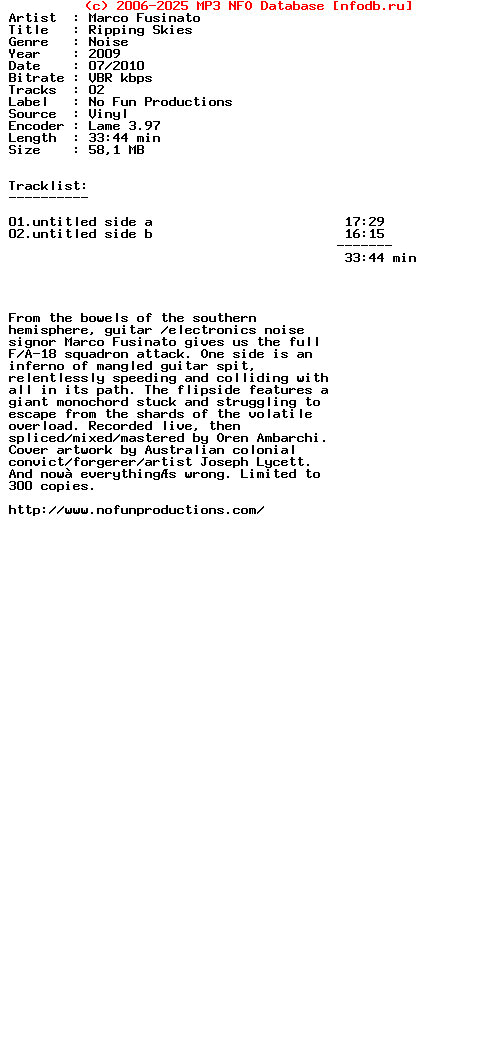 (c) 2006-2025 MP3 NFO Database [nfodb.ru]

Artist : Marco Fusinato
Title : Ripping Skies
Genre : Noise
Year : 2009
Date : 07/2010
Bitrate : VBR kbps
Tracks : 02
Label : No Fun Productions
Source : Vinyl
Encoder : Lame 3.97
Length : 33:44 min
Size : 58,1 MB

Tracklist:
----------

01.untitled side a 17:29
02.untitled side b 16:15
-------
33:44 min

From the bowels of the southern hemisphere, guitar /electronics noise signor Marco Fusinato gives us the full F/A-18 squadron attack. One side is an inferno of mangled guitar spit, relentlessly speeding and colliding with all in its path. The flipside features a giant monochord stuck and struggling to escape from the shards of the volatile overload. Recorded live, then spliced/mixed/mastered by Oren Ambarchi. Cover artwork by Australian colonial convict/forgerer/artist Joseph Lycett. And nowà everythingÆs wrong. Limited to 300 copies.

http://www.nofunproductions.com/